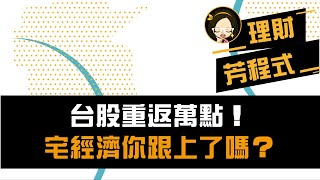 理財
芳程式

台股重返萬點！
宅經濟你跟上了嗎？